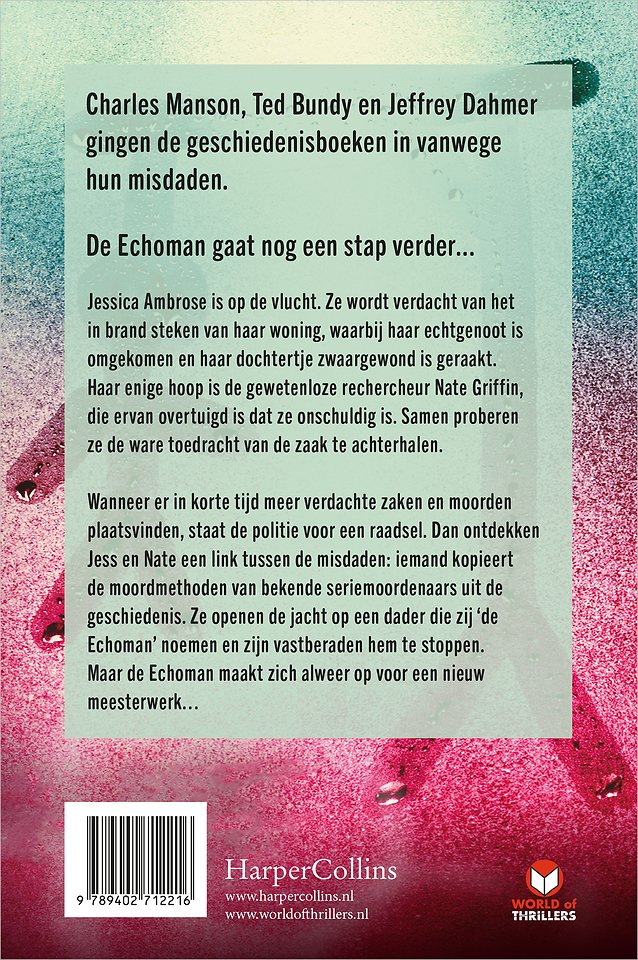 Charles Manson, Ted Bundy en Jeffrey Dahmer gingen de geschiedenisboeken in vanwege hun misdaden.

De Echoman gaat nog een stap verder...

Jessica Ambrose is op de vlucht. Ze wordt verdacht van het in brand steken van haar woning, waarbij haar echtgenoot is omgekomen en haar dochtertje zwaargewond is geraakt. Haar enige hoop is de gewetenloze rechercheur Nate Griffin, die ervan overtuigd is dat ze onschuldig is. Samen proberen ze de ware toedracht van de zaak te achterhalen.

Wanneer er in korte tijd meer verdachte zaken en moorden plaatsvinden, staat de politie voor een raadsel. Dan ontdekken Jess en Nate een link tussen de misdaden: iemand kopieert de moordmethoden van bekende seriemoordenaars uit de geschiedenis. Ze openen de jacht op een dader die zij 'de Echoman' noemen en zijn vastberaden hem te stoppen. Maar de Echoman maakt zich alweer op voor een nieuw meesterwerk...

9 789402 712216

HarperCollins
www.harpercollins.nl
www.worldofthrillers.nl

WORLD of THRILLERS